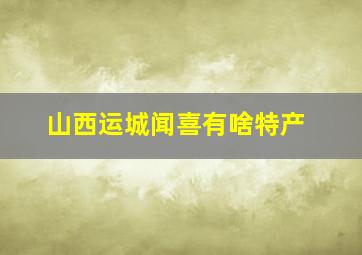 山西运城闻喜有啥特产